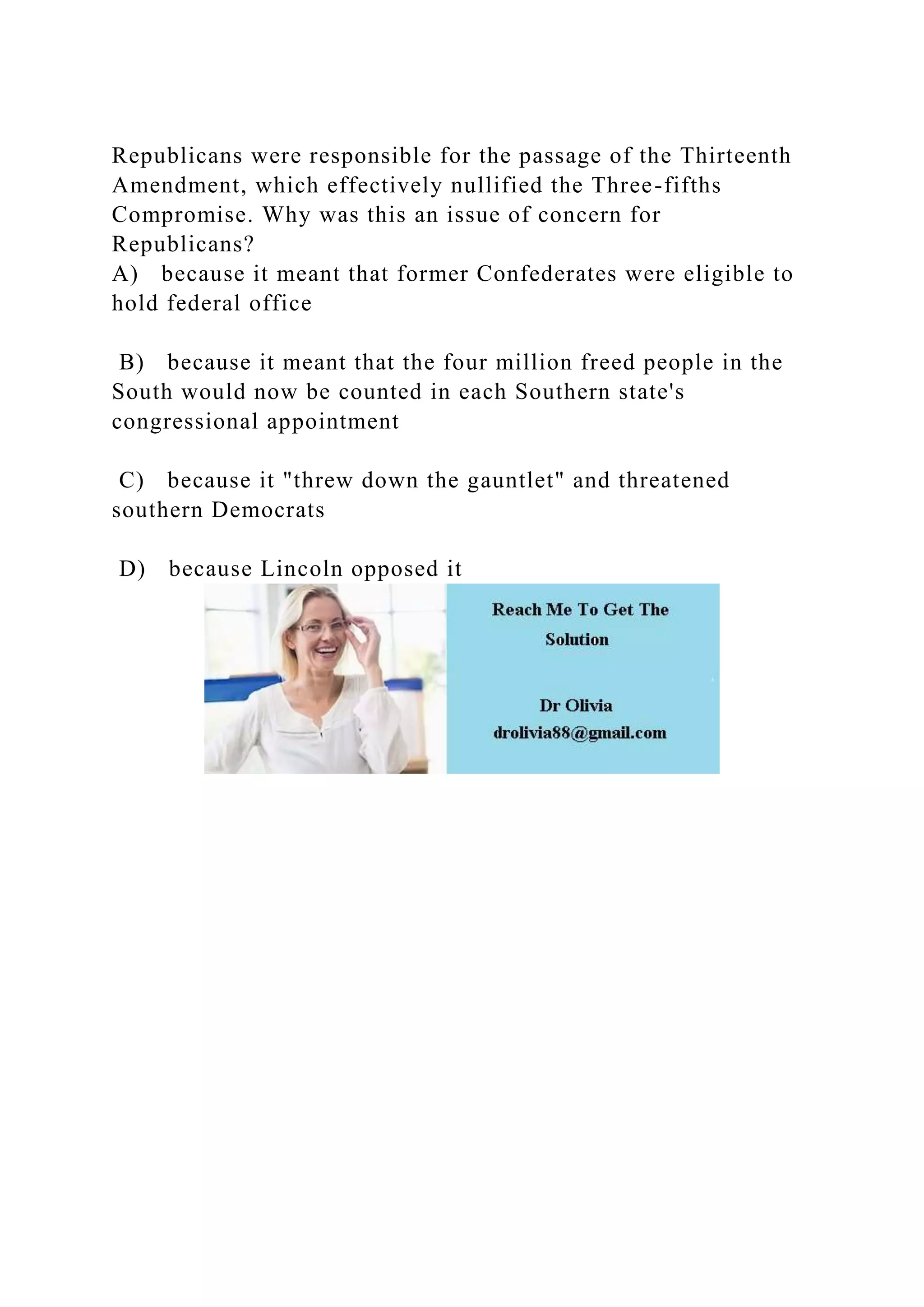 Republicans were responsible for the passage of the Thirteenth Amendment, which effectively nullified the Three-fifths Compromise. Why was this an issue of concern for Republicans?
A) because it meant that former Confederates were eligible to hold federal office

B) because it meant that the four million freed people in the South would now be counted in each Southern state's congressional appointment

C) because it "threw down the gauntlet" and threatened southern Democrats

D) because Lincoln opposed it

Reach Me To Get The Solution

Dr Olivia
drolivia88@gmail.com